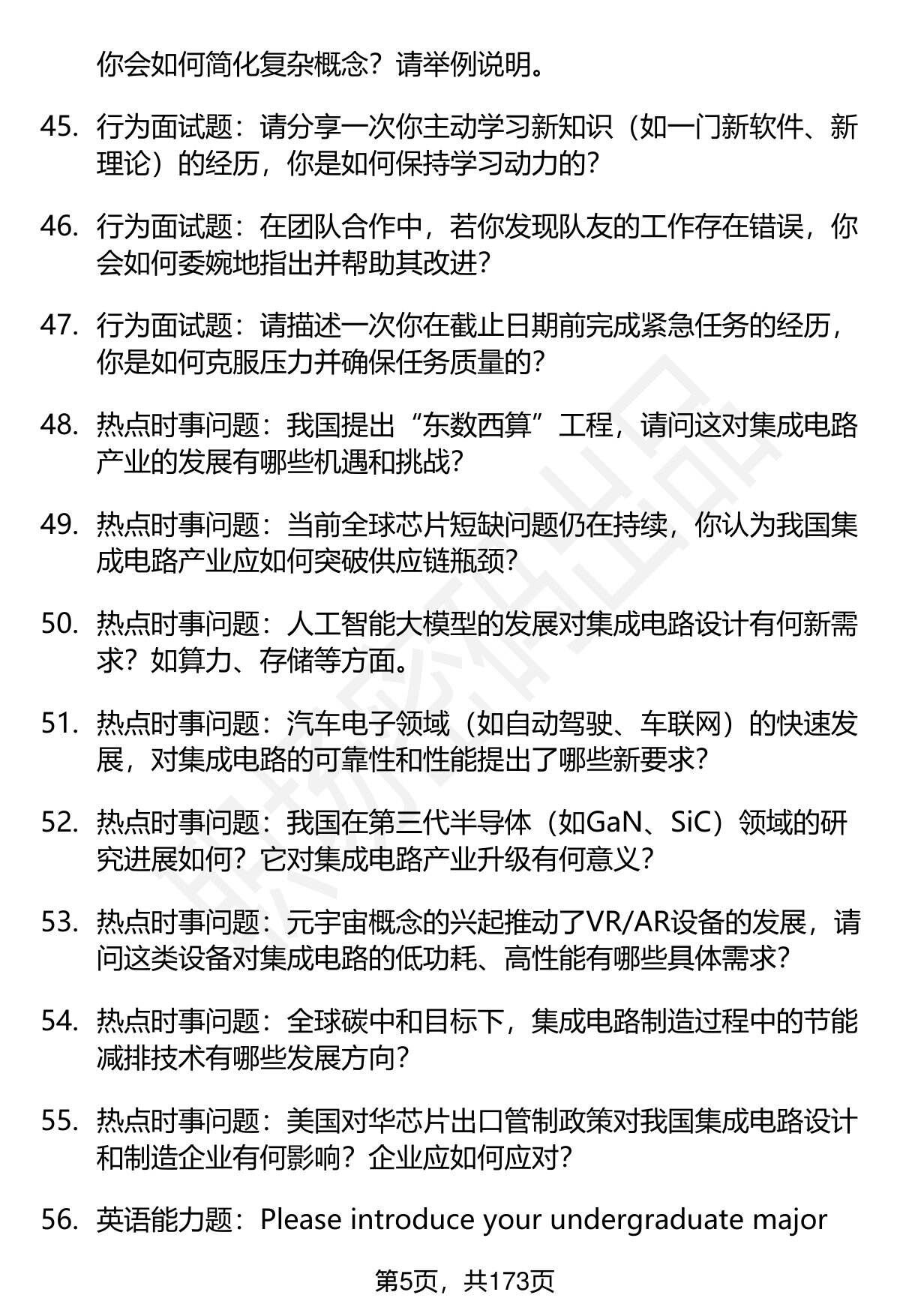 你会如何简化复杂概念？请举例说明。

45. 行为面试题：请分享一次你主动学习新知识（如一门新软件、新理论）的经历，你是如何保持学习动力的？

46. 行为面试题：在团队合作中，若你发现队友的工作存在错误，你会如何委婉地指出并帮助其改进？

47. 行为面试题：请描述一次你在截止日期前完成紧急任务的经历，你是如何克服压力并确保任务质量的？

48. 热点时事问题：我国提出“东数西算”工程，请问这对集成电路产业的发展有哪些机遇和挑战？

49. 热点时事问题：当前全球芯片短缺问题仍在持续，你认为我国集成电路产业应如何突破供应链瓶颈？

50. 热点时事问题：人工智能大模型的发展对集成电路设计有何新需求？如算力、存储等方面。

51. 热点时事问题：汽车电子领域（如自动驾驶、车联网）的快速发展，对集成电路的可靠性和性能提出了哪些新要求？

52. 热点时事问题：我国在第三代半导体（如GaN、SiC）领域的研究进展如何？它对集成电路产业升级有何意义？

53. 热点时事问题：元宇宙概念的兴起推动了VR/AR设备的发展，请问这类设备对集成电路的低功耗、高性能有哪些具体需求？

54. 热点时事问题：全球碳中和目标下，集成电路制造过程中的节能减排技术有哪些发展方向？

55. 热点时事问题：美国对华芯片出口管制政策对我国集成电路设计和制造企业有何影响？企业应如何应对？

56. 英语能力题：Please introduce your undergraduate major

第5页，共173页